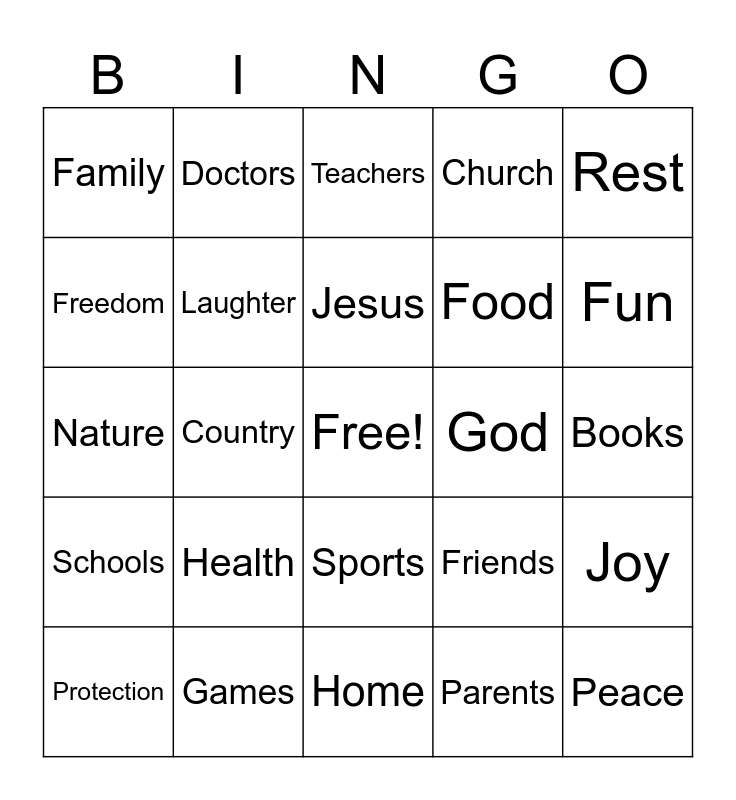 | B | I | N | G | O |
|---|---|---|---|---|
| Family | Doctors | Teachers | Church | Rest |
| Freedom | Laughter | Jesus | Food | Fun |
| Nature | Country | Free! | God | Books |
| Schools | Health | Sports | Friends | Joy |
| Protection | Games | Home | Parents | Peace |